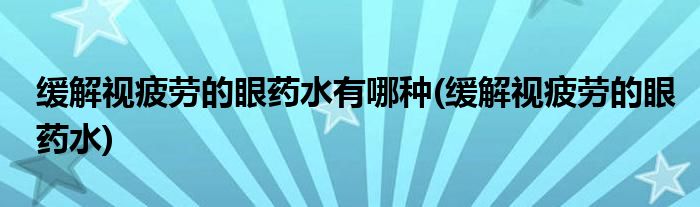 缓解视疲劳的眼药水有哪种(缓解视疲劳的眼药水)